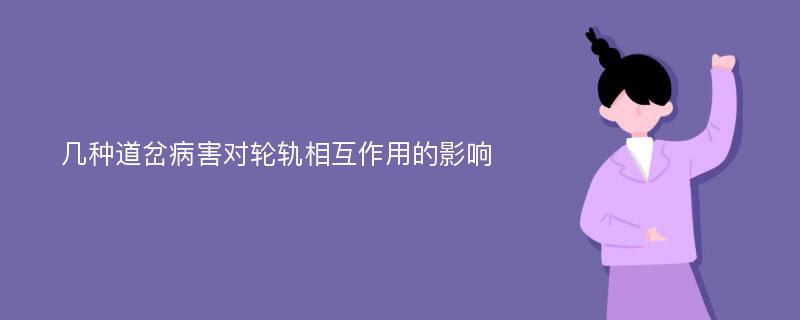 几种道岔病害对轮轨相互作用的影响